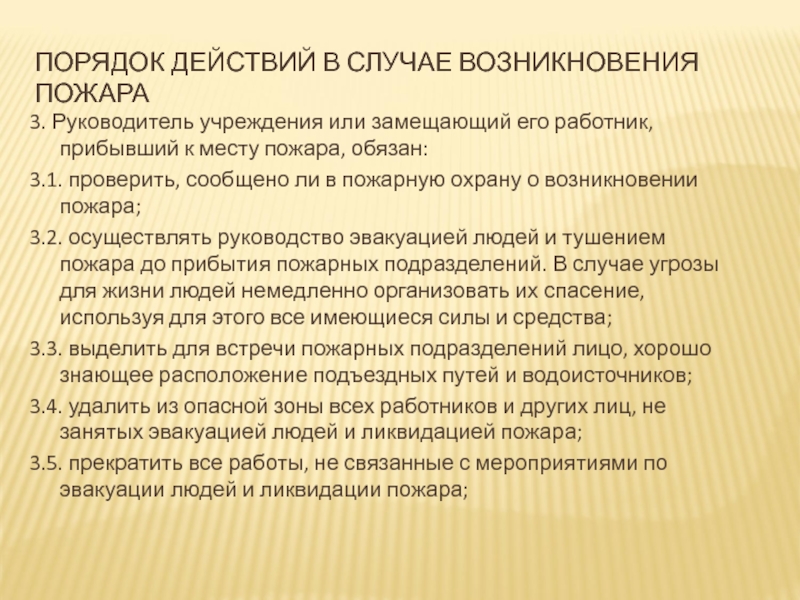 ПОРЯДОК ДЕЙСТВИЙ В СЛУЧАЕ ВОЗНИКНОВЕНИЯ ПОЖАРА

3. Руководитель учреждения или замещающий его работник, прибывший к месту пожара, обязан:

3.1. проверить, сообщено ли в пожарную охрану о возникновении пожара;

3.2. осуществлять руководство эвакуацией людей и тушением пожара до прибытия пожарных подразделений. В случае угрозы для жизни людей немедленно организовать их спасение, используя для этого все имеющиеся силы и средства;

3.3. выделить для встречи пожарных подразделений лицо, хорошо знающее расположение подъездных путей и водоисточников;

3.4. удалить из опасной зоны всех работников и других лиц, не занятых эвакуацией людей и ликвидацией пожара;

3.5. прекратить все работы, не связанные с мероприятиями по эвакуации людей и ликвидации пожара;